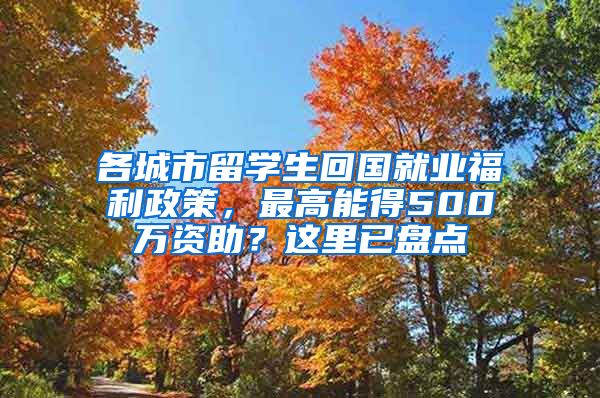 各城市留学生回国就业福利政策，最高能得500万资助？这里已盘点